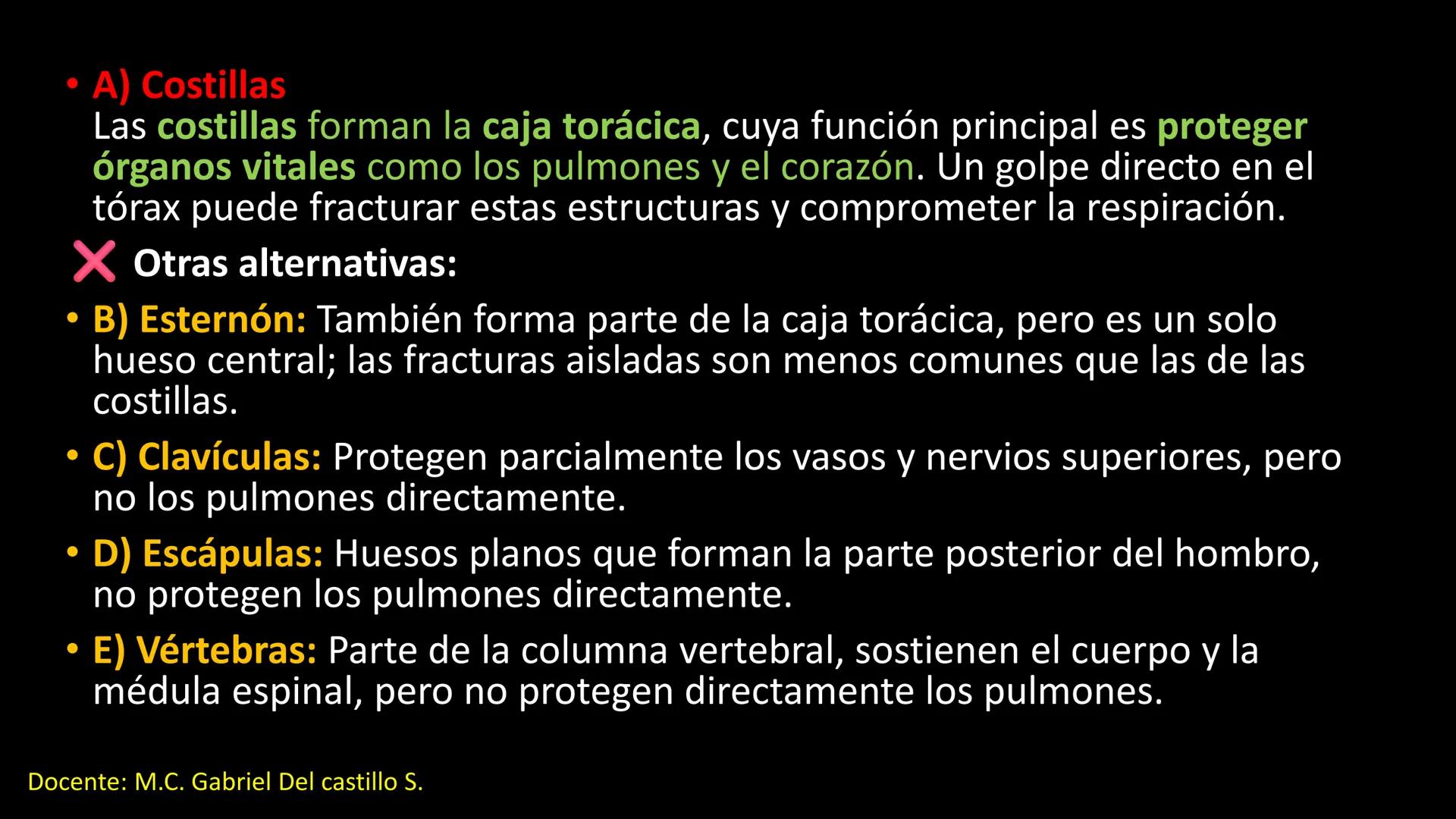 • A) Costillas
Las costillas forman la caja torácica, cuya función principal es proteger órganos vitales como los pulmones y el corazón. Un golpe directo en el tórax puede fracturar estas estructuras y comprometer la respiración.

❌ Otras alternativas:

• B) Esternón: También forma parte de la caja torácica, pero es un solo hueso central; las fracturas aisladas son menos comunes que las de las costillas.

• C) Clavículas: Protegen parcialmente los vasos y nervios superiores, pero no los pulmones directamente.

• D) Escápulas: Huesos planos que forman la parte posterior del hombro, no protegen los pulmones directamente.

• E) Vértebras: Parte de la columna vertebral, sostienen el cuerpo y la médula espinal, pero no protegen directamente los pulmones.

Docente: M.C. Gabriel Del castillo S.